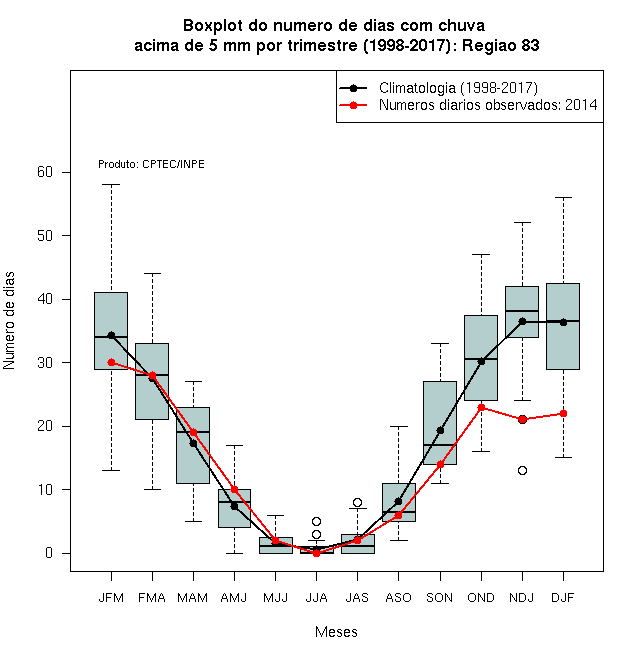 Boxplot do numero de dias com chuva
acima de 5 mm por trimestre (1998-2017): Regiao 83

Climatologia (1998-2017)
Numeros diarios observados: 2014

Produto: CPTEC/INPE

Numero de dias

60
50
40
30
20
10
0

JFM FMA MAM AMJ MJJ JJA JAS ASO SON OND NDJ DJF

Meses